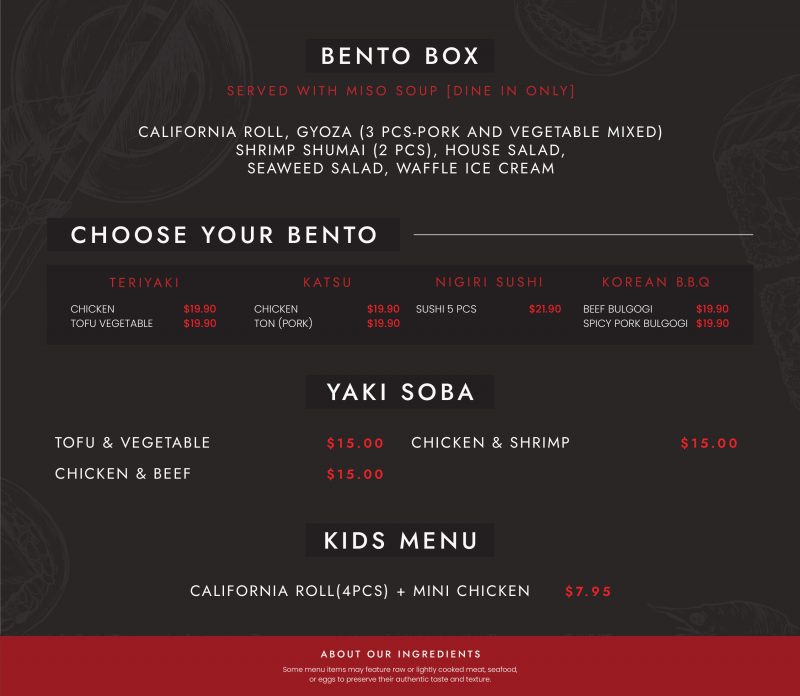 BENTO BOX

SERVED WITH MISO SOUP [DINE IN ONLY]

CALIFORNIA ROLL, GYOZA (3 PCS-PORK AND VEGETABLE MIXED) SHRIMP SHUMAI (2 PCS), HOUSE SALAD, SEAWEED SALAD, WAFFLE ICE CREAM

CHOOSE YOUR BENTO

TERIYAKI
CHICKEN $19.90
TOFU VEGETABLE $19.90

KATSU
CHICKEN $19.90
TON (PORK) $19.90

NIGIRI SUSHI
SUSHI 5 PCS $21.90

KOREAN B.B.Q
BEEF BULGOGI $19.90
SPICY PORK BULGOGI $19.90

YAKI SOBA

TOFU & VEGETABLE $15.00
CHICKEN & BEEF $15.00
CHICKEN & SHRIMP $15.00

KIDS MENU

CALIFORNIA ROLL(4PCS) + MINI CHICKEN $7.95

ABOUT OUR INGREDIENTS
Some menu items may feature raw or lightly cooked meat, seafood, or eggs to preserve their authentic taste and texture.